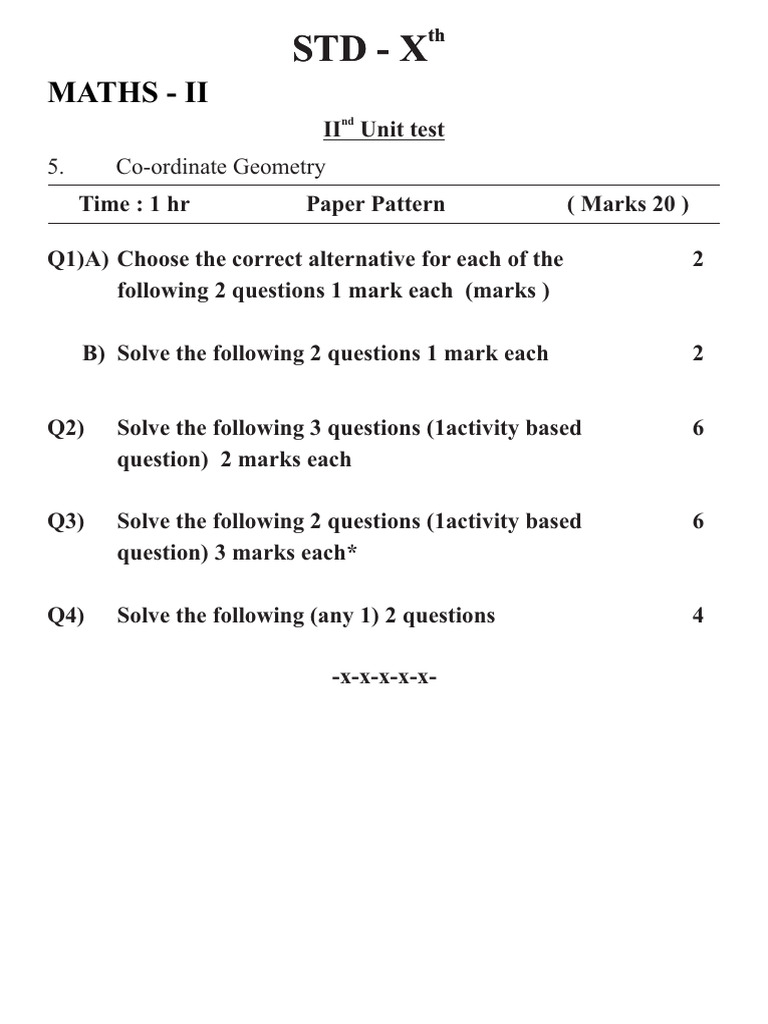 STD - X$^{th}$

MATHS - II

II$^{nd}$ Unit test

5. Co-ordinate Geometry

Time : 1 hr Paper Pattern ( Marks 20 )

Q1)A) Choose the correct alternative for each of the following 2 questions 1 mark each (marks ) 2

B) Solve the following 2 questions 1 mark each 2

Q2) Solve the following 3 questions (1activity based question) 2 marks each 6

Q3) Solve the following 2 questions (1activity based question) 3 marks each* 6

Q4) Solve the following (any 1) 2 questions 4

-x-x-x-x-x-